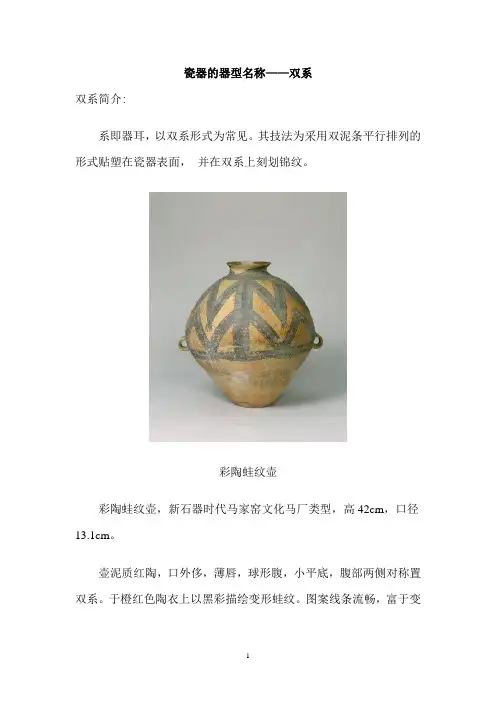 瓷器的器型名称——双系

双系简介:

系即器耳，以双系形式为常见。其技法为采用双泥条平行排列的形式贴塑在瓷器表面， 并在双系上刻划锦纹。

彩陶蛙纹壶

彩陶蛙纹壶，新石器时代马家窑文化马厂类型，高 42cm，口径 13.1cm。

壶泥质红陶，口外侈，薄唇，球形腹，小平底，腹部两侧对称置双系。于橙红色陶衣上以黑彩描绘变形蛙纹。图案线条流畅，富于变

1